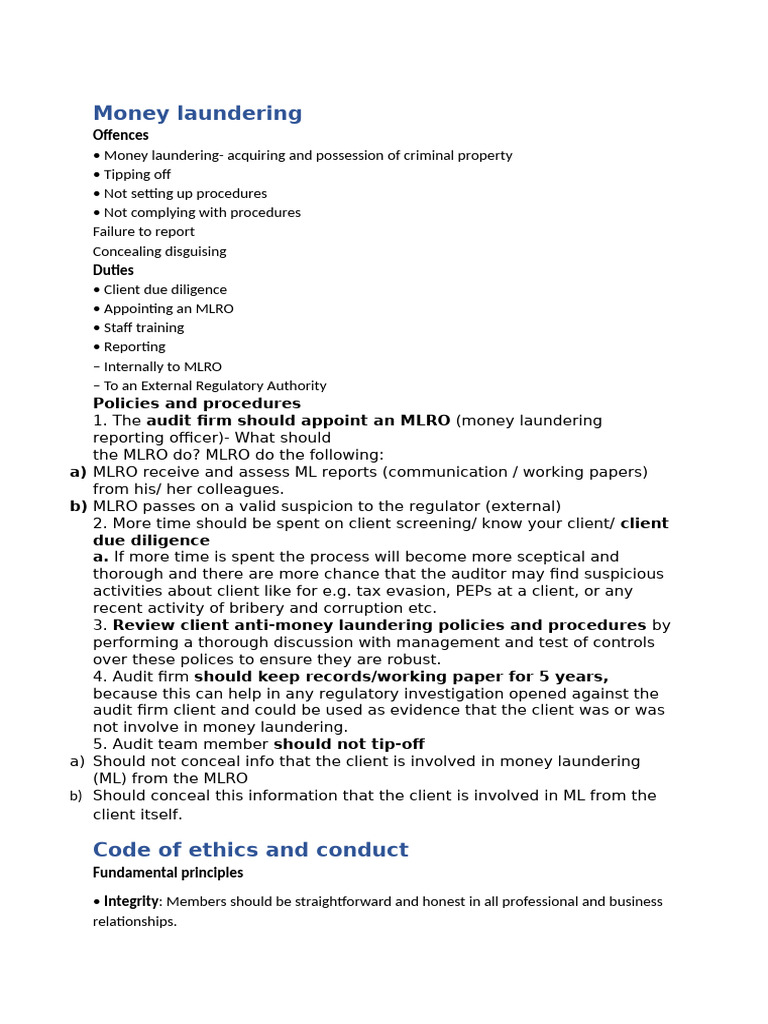 Money laundering

Offences

• Money laundering- acquiring and possession of criminal property
• Tipping off
• Not setting up procedures
• Not complying with procedures
Failure to report
Concealing disguising

Duties

• Client due diligence
• Appointing an MLRO
• Staff training
• Reporting
– Internally to MLRO
– To an External Regulatory Authority

Policies and procedures

1. The audit firm should appoint an MLRO (money laundering reporting officer)- What should the MLRO do? MLRO do the following:
a) MLRO receive and assess ML reports (communication / working papers) from his/ her colleagues.
b) MLRO passes on a valid suspicion to the regulator (external)
2. More time should be spent on client screening/ know your client/ client due diligence
a. If more time is spent the process will become more sceptical and thorough and there are more chance that the auditor may find suspicious activities about client like for e.g. tax evasion, PEPs at a client, or any recent activity of bribery and corruption etc.
3. Review client anti-money laundering policies and procedures by performing a thorough discussion with management and test of controls over these polices to ensure they are robust.
4. Audit firm should keep records/working paper for 5 years, because this can help in any regulatory investigation opened against the audit firm client and could be used as evidence that the client was or was not involve in money laundering.
5. Audit team member should not tip-off
a) Should not conceal info that the client is involved in money laundering (ML) from the MLRO
b) Should conceal this information that the client is involved in ML from the client itself.

Code of ethics and conduct

Fundamental principles

• Integrity: Members should be straightforward and honest in all professional and business relationships.